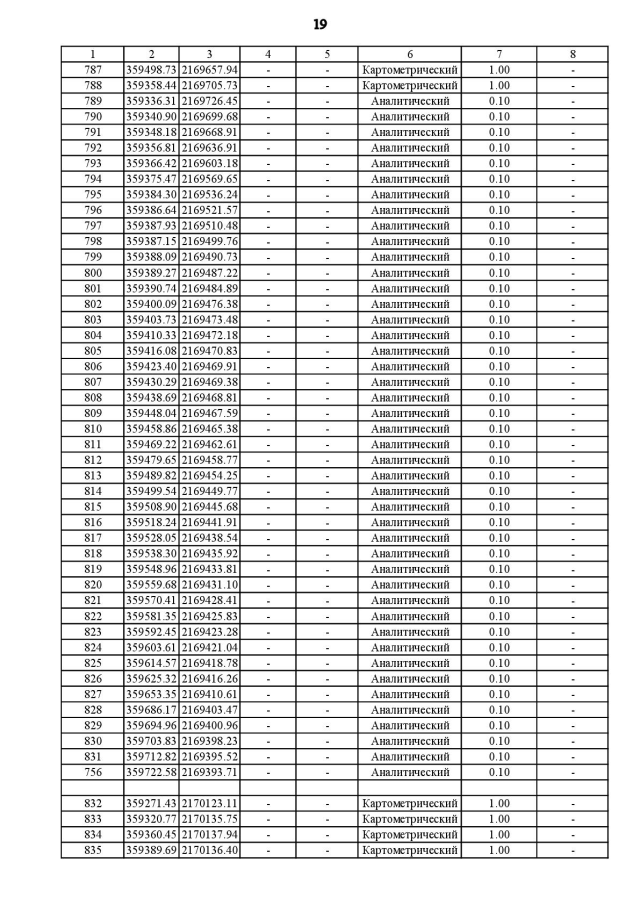 19

| 1 | 2 | 3 | 4 | 5 | 6 | 7 | 8 |
|---|---|---|---|---|---|---|---|
| 787 | 359498.73 | 2169657.94 | - | - | Картометрический | 1.00 | - |
| 788 | 359358.44 | 2169705.73 | - | - | Картометрический | 1.00 | - |
| 789 | 359336.31 | 2169726.45 | - | - | Аналитический | 0.10 | - |
| 790 | 359340.90 | 2169699.68 | - | - | Аналитический | 0.10 | - |
| 791 | 359348.18 | 2169668.91 | - | - | Аналитический | 0.10 | - |
| 792 | 359356.81 | 2169636.91 | - | - | Аналитический | 0.10 | - |
| 793 | 359366.42 | 2169603.18 | - | - | Аналитический | 0.10 | - |
| 794 | 359375.47 | 2169569.65 | - | - | Аналитический | 0.10 | - |
| 795 | 359384.30 | 2169536.24 | - | - | Аналитический | 0.10 | - |
| 796 | 359386.64 | 2169521.57 | - | - | Аналитический | 0.10 | - |
| 797 | 359387.93 | 2169510.48 | - | - | Аналитический | 0.10 | - |
| 798 | 359387.15 | 2169499.76 | - | - | Аналитический | 0.10 | - |
| 799 | 359388.09 | 2169490.73 | - | - | Аналитический | 0.10 | - |
| 800 | 359389.27 | 2169487.22 | - | - | Аналитический | 0.10 | - |
| 801 | 359390.74 | 2169484.89 | - | - | Аналитический | 0.10 | - |
| 802 | 359400.09 | 2169476.38 | - | - | Аналитический | 0.10 | - |
| 803 | 359403.73 | 2169473.48 | - | - | Аналитический | 0.10 | - |
| 804 | 359410.33 | 2169472.18 | - | - | Аналитический | 0.10 | - |
| 805 | 359416.08 | 2169470.83 | - | - | Аналитический | 0.10 | - |
| 806 | 359423.40 | 2169469.91 | - | - | Аналитический | 0.10 | - |
| 807 | 359430.29 | 2169469.38 | - | - | Аналитический | 0.10 | - |
| 808 | 359438.69 | 2169468.81 | - | - | Аналитический | 0.10 | - |
| 809 | 359448.04 | 2169467.59 | - | - | Аналитический | 0.10 | - |
| 810 | 359458.86 | 2169465.38 | - | - | Аналитический | 0.10 | - |
| 811 | 359469.22 | 2169462.61 | - | - | Аналитический | 0.10 | - |
| 812 | 359479.65 | 2169458.77 | - | - | Аналитический | 0.10 | - |
| 813 | 359489.82 | 2169454.25 | - | - | Аналитический | 0.10 | - |
| 814 | 359499.54 | 2169449.77 | - | - | Аналитический | 0.10 | - |
| 815 | 359508.90 | 2169445.68 | - | - | Аналитический | 0.10 | - |
| 816 | 359518.24 | 2169441.91 | - | - | Аналитический | 0.10 | - |
| 817 | 359528.05 | 2169438.54 | - | - | Аналитический | 0.10 | - |
| 818 | 359538.30 | 2169435.92 | - | - | Аналитический | 0.10 | - |
| 819 | 359548.96 | 2169433.81 | - | - | Аналитический | 0.10 | - |
| 820 | 359559.68 | 2169431.10 | - | - | Аналитический | 0.10 | - |
| 821 | 359570.41 | 2169428.41 | - | - | Аналитический | 0.10 | - |
| 822 | 359581.35 | 2169425.83 | - | - | Аналитический | 0.10 | - |
| 823 | 359592.45 | 2169423.28 | - | - | Аналитический | 0.10 | - |
| 824 | 359603.61 | 2169421.04 | - | - | Аналитический | 0.10 | - |
| 825 | 359614.57 | 2169418.78 | - | - | Аналитический | 0.10 | - |
| 826 | 359625.32 | 2169416.26 | - | - | Аналитический | 0.10 | - |
| 827 | 359653.35 | 2169410.61 | - | - | Аналитический | 0.10 | - |
| 828 | 359686.17 | 2169403.47 | - | - | Аналитический | 0.10 | - |
| 829 | 359694.96 | 2169400.96 | - | - | Аналитический | 0.10 | - |
| 830 | 359703.83 | 2169398.23 | - | - | Аналитический | 0.10 | - |
| 831 | 359712.82 | 2169395.52 | - | - | Аналитический | 0.10 | - |
| 756 | 359722.58 | 2169393.71 | - | - | Аналитический | 0.10 | - |
| | | | | | | | |
| 832 | 359271.43 | 2170123.11 | - | - | Картометрический | 1.00 | - |
| 833 | 359320.77 | 2170135.75 | - | - | Картометрический | 1.00 | - |
| 834 | 359360.45 | 2170137.94 | - | - | Картометрический | 1.00 | - |
| 835 | 359389.69 | 2170136.40 | - | - | Картометрический | 1.00 | - |